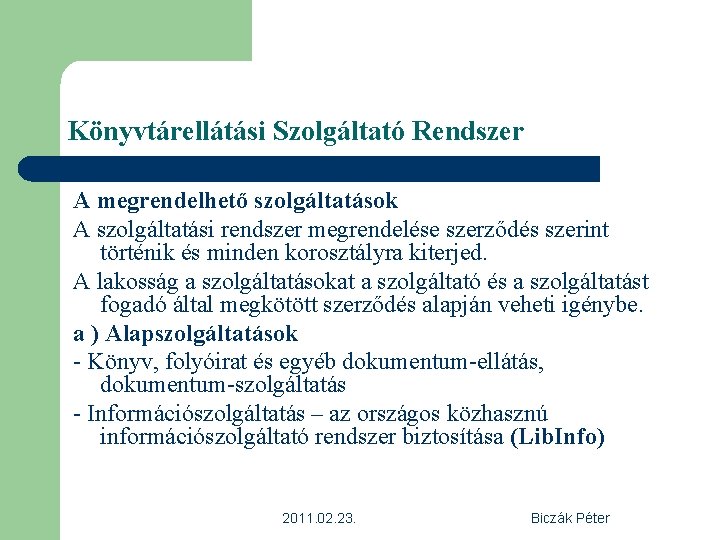 Könyvtárellátási Szolgáltató Rendszer

A megrendelhető szolgáltatások

A szolgáltatási rendszer megrendelése szerződés szerint történik és minden korosztályra kiterjed.

A lakosság a szolgáltatásokat a szolgáltató és a szolgáltatást fogadó által megkötött szerződés alapján veheti igénybe.

a ) Alapszolgáltatások

- Könyv, folyóirat és egyéb dokumentum-ellátás, dokumentum-szolgáltatás

- Információszolgáltatás – az országos közhasznú információszolgáltató rendszer biztosítása (LibInfo)

2011.02.23.

Biczák Péter